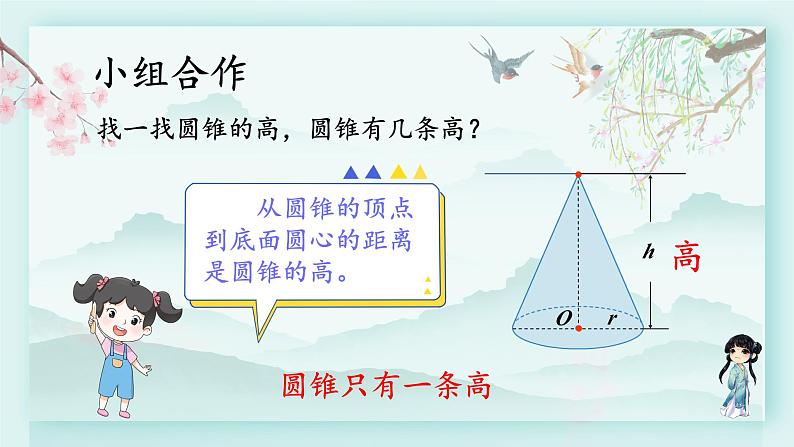 小组合作

找一找圆锥的高，圆锥有几条高？

从圆锥的顶点到底面圆心的距离是圆锥的高。

$h$ 高

$O$ $r$

圆锥只有一条高